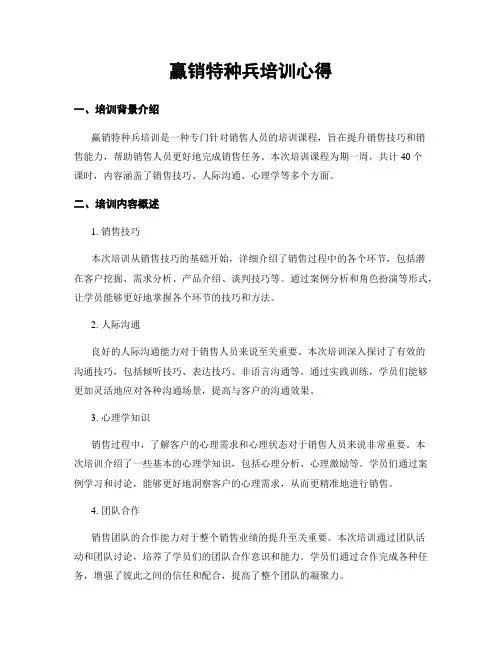 赢销特种兵培训心得

一、培训背景介绍

赢销特种兵培训是一种专门针对销售人员的培训课程，旨在提升销售技巧和销售能力，帮助销售人员更好地完成销售任务。本次培训课程为期一周，共计 40 个课时，内容涵盖了销售技巧、人际沟通、心理学等多个方面。

二、培训内容概述

1. 销售技巧

本次培训从销售技巧的基础开始，详细介绍了销售过程中的各个环节，包括潜在客户挖掘、需求分析、产品介绍、谈判技巧等。通过案例分析和角色扮演等形式，让学员能够更好地掌握各个环节的技巧和方法。

2. 人际沟通

良好的人际沟通能力对于销售人员来说至关重要。本次培训深入探讨了有效的沟通技巧，包括倾听技巧、表达技巧、非语言沟通等。通过实践训练，学员们能够更加灵活地应对各种沟通场景，提高与客户的沟通效果。

3. 心理学知识

销售过程中，了解客户的心理需求和心理状态对于销售人员来说非常重要。本次培训介绍了一些基本的心理学知识，包括心理分析、心理激励等。学员们通过案例学习和讨论，能够更好地洞察客户的心理需求，从而更精准地进行销售。

4. 团队合作

销售团队的合作能力对于整个销售业绩的提升至关重要。本次培训通过团队活动和团队讨论，培养了学员们的团队合作意识和能力。学员们通过合作完成各种任务，增强了彼此之间的信任和配合，提高了整个团队的凝聚力。